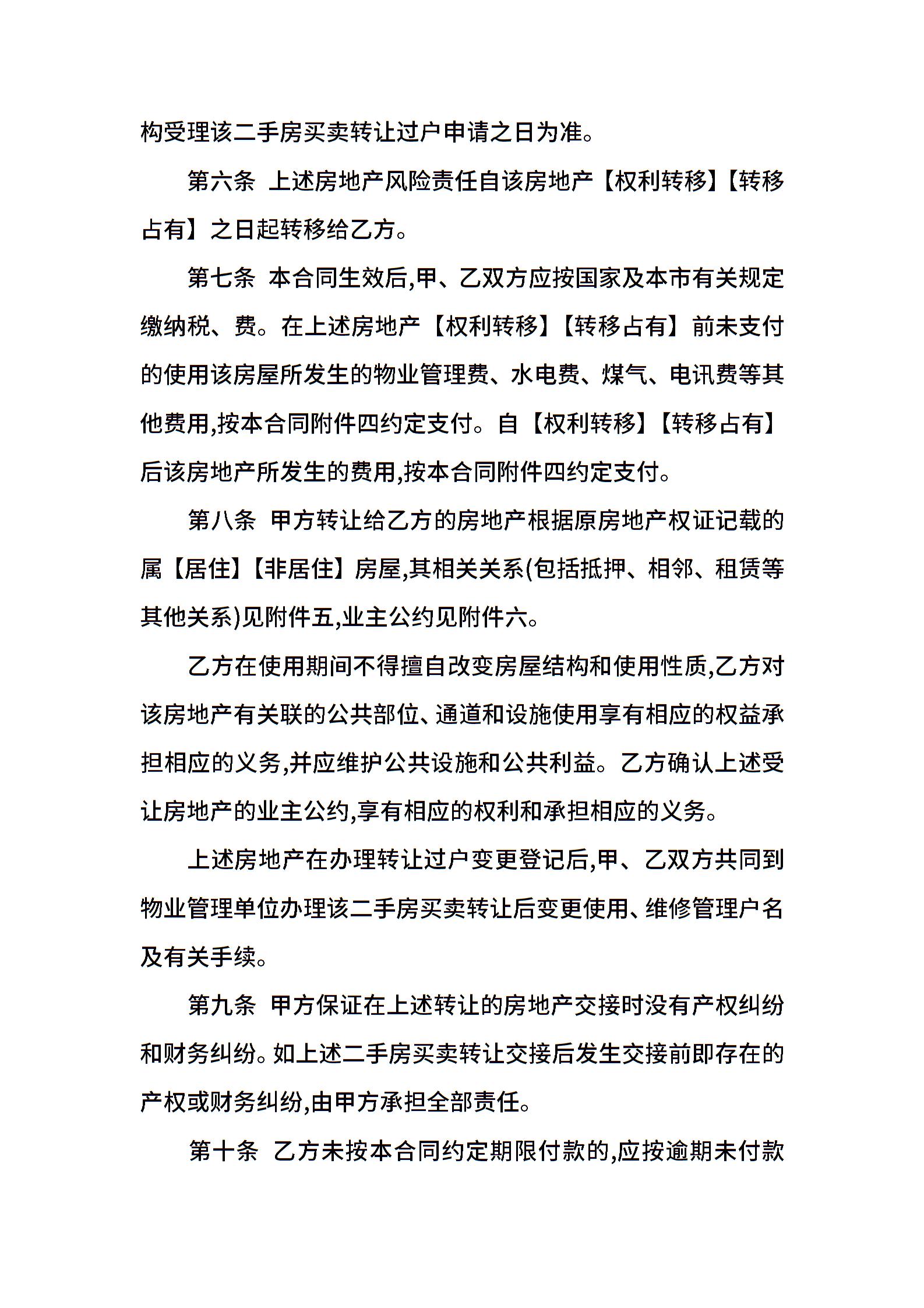 构受理该二手房买卖转让过户申请之日为准。

第六条 上述房地产风险责任自该房地产【权利转移】【转移占有】之日起转移给乙方。

第七条 本合同生效后,甲、乙双方应按国家及本市有关规定缴纳税、费。在上述房地产【权利转移】【转移占有】前未支付的使用该房屋所发生的物业管理费、水电费、煤气、电讯费等其他费用,按本合同附件四约定支付。自【权利转移】【转移占有】后该房地产所发生的费用,按本合同附件四约定支付。

第八条 甲方转让给乙方的房地产根据原房地产权证记载的属【居住】【非居住】房屋,其相关关系(包括抵押、相邻、租赁等其他关系)见附件五,业主公约见附件六。

乙方在使用期间不得擅自改变房屋结构和使用性质,乙方对该房地产有关联的公共部位、通道和设施使用享有相应的权益承担相应的义务,并应维护公共设施和公共利益。乙方确认上述受让房地产的业主公约,享有相应的权利和承担相应的义务。

上述房地产在办理转让过户变更登记后,甲、乙双方共同到物业管理单位办理该二手房买卖转让后变更使用、维修管理户名及有关手续。

第九条 甲方保证在上述转让的房地产交接时没有产权纠纷和财务纠纷。如上述二手房买卖转让交接后发生交接前即存在的产权或财务纠纷,由甲方承担全部责任。

第十条 乙方未按本合同约定期限付款的,应按逾期未付款